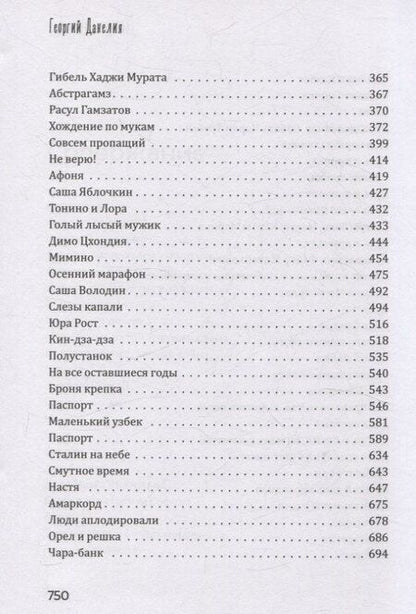 Георгий Данелия

Гибель Хаджи Мурата 365
Абстрагамз 367
Расул Гамзатов 370
Хождение по мукам 372
Совсем пропащий 399
Не верю! 414
Афоня 419
Саша Яблочкин 427
Тонино и Лора 432
Голый лысый мужик 433
Димо Цхондия 444
Мимино 454
Осенний марафон 475
Саша Володин 492
Слезы капали 494
Юра Рост 516
Кин-дза-дза 518
Полустанок 535
На все оставшиеся годы 540
Броня крепка 543
Паспорт 546
Маленький узбек 581
Паспорт 589
Сталин на небе 634
Смутное время 643
Настя 647
Амаркорд 675
Люди аплодировали 678
Орел и решка 686
Чара-банк 694

750